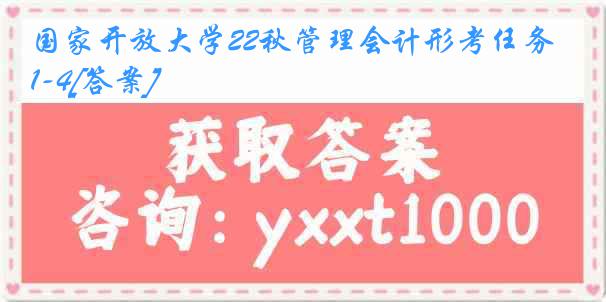 国家开放大学22秋管理会计形考任务1-4[答案]

获取答案

咨询：yxxt1000